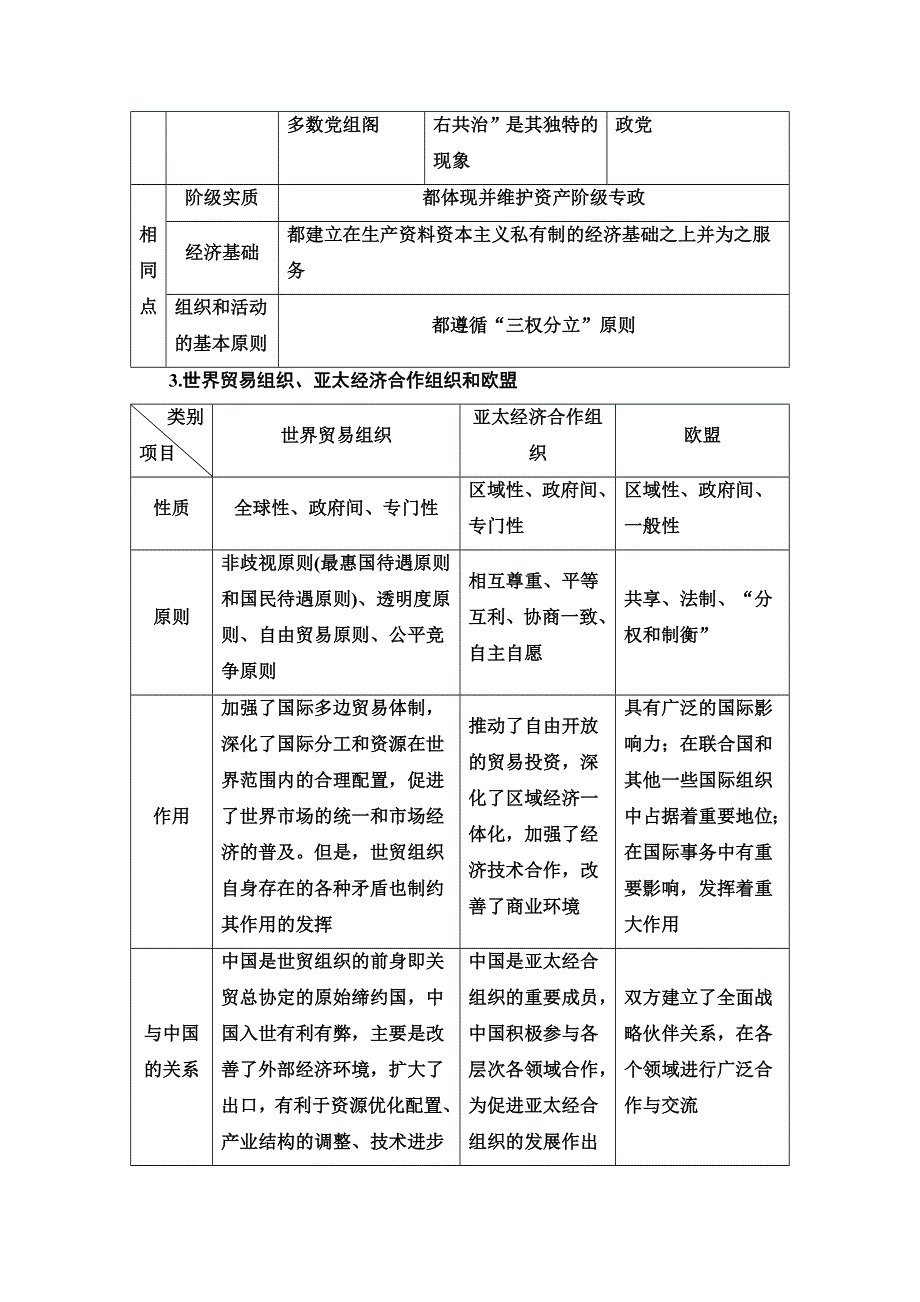 | | | 多数党组阁 | 右共治”是其独特的现象 | 政党 |
|---|---|---|---|---|
| 相同点 | 阶级实质 | 都体现并维护资产阶级专政 | | |
| | 经济基础 | 都建立在生产资料资本主义私有制的经济基础之上并为之服务 | | |
| | 组织和活动的基本原则 | 都遵循“三权分立”原则 | | |

3.世界贸易组织、亚太经济合作组织和欧盟

| 类别 项目 | 世界贸易组织 | 亚太经济合作组织 | 欧盟 |
|---|---|---|---|
| 性质 | 全球性、政府间、专门性 | 区域性、政府间、专门性 | 区域性、政府间、一般性 |
| 原则 | 非歧视原则(最惠国待遇原则和国民待遇原则)、透明度原则、自由贸易原则、公平竞争原则 | 相互尊重、平等互利、协商一致、自主自愿 | 共享、法制、“分权和制衡” |
| 作用 | 加强了国际多边贸易体制，深化了国际分工和资源在世界范围内的合理配置，促进了世界市场的统一和市场经济的普及。但是，世贸组织自身存在的各种矛盾也制约其作用的发挥 | 推动了自由开放的贸易投资，深化了区域经济一体化，加强了经济技术合作，改善了商业环境 | 具有广泛的国际影响力；在联合国和其他一些国际组织中占据着重要地位；在国际事务中有重要影响，发挥着重大作用 |
| 与中国的关系 | 中国是世贸组织的前身即关贸总协定的原始缔约国，中国入世有利有弊，主要是改善了外部经济环境，扩大了出口，有利于资源优化配置、产业结构的调整、技术进步 | 中国是亚太经合组织的重要成员，中国积极参与各层次各领域合作，为促进亚太经合组织的发展作出 | 双方建立了全面战略伙伴关系，在各个领域进行广泛合作与交流 |